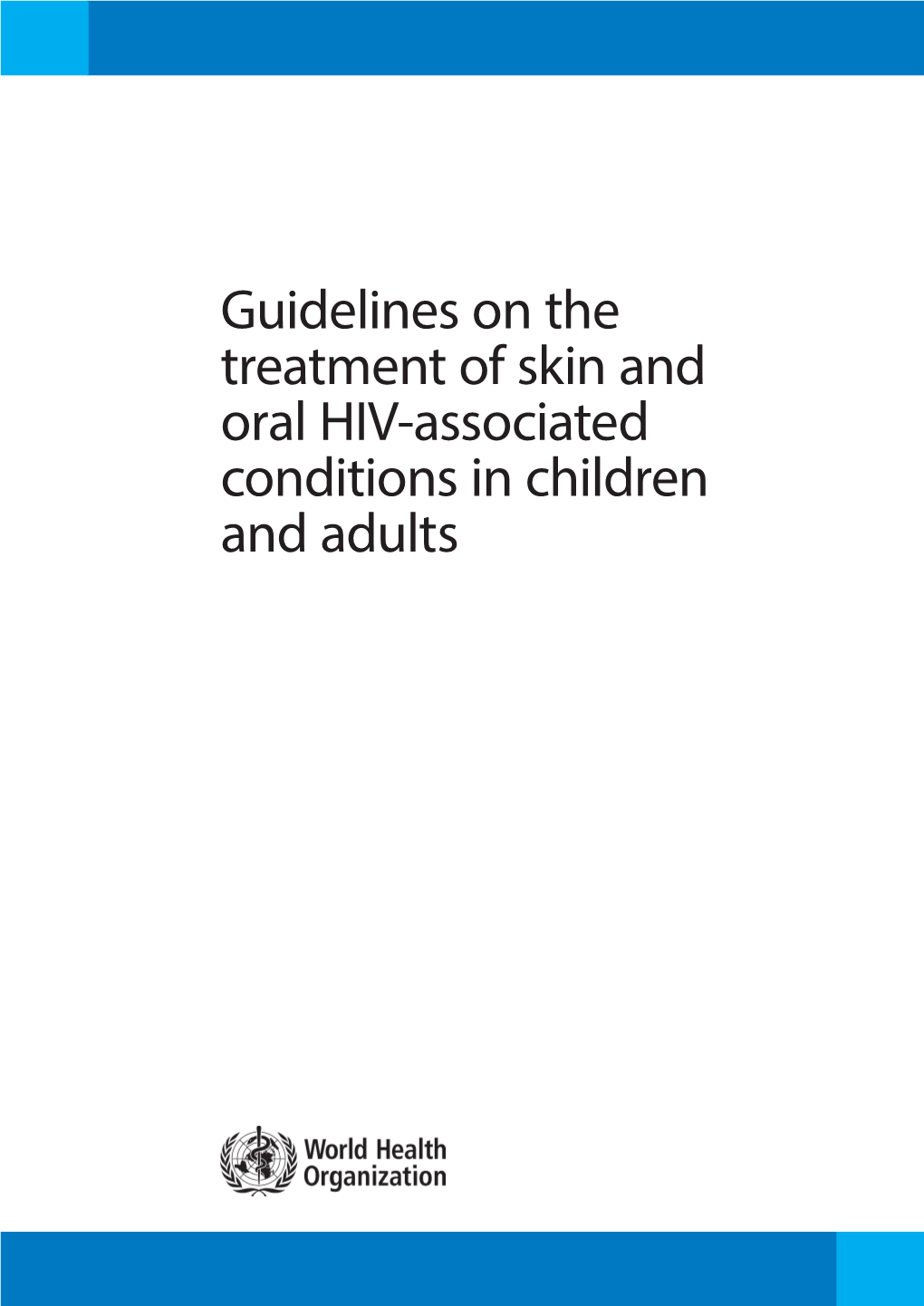 Guidelines on the treatment of skin and oral HIV-associated conditions in children and adults

World Health Organization